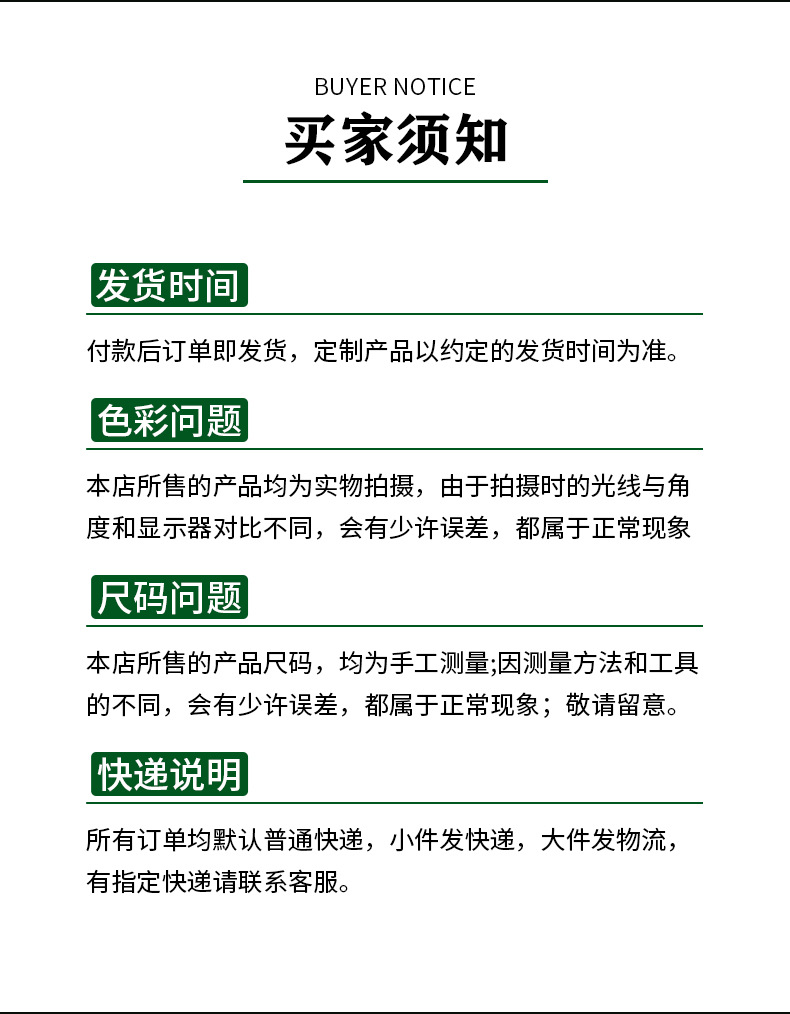 BUYER NOTICE
买家须知

发货时间

付款后订单即发货，定制产品以约定的发货时间为准。

色彩问题

本店所售的产品均为实物拍摄，由于拍摄时的光线与角度和显示器对比不同，会有少许误差，都属于正常现象

尺码问题

本店所售的产品尺码，均为手工测量;因测量方法和工具的不同，会有少许误差，都属于正常现象；敬请留意。

快递说明

所有订单均默认普通快递，小件发快递，大件发物流，有指定快递请联系客服。